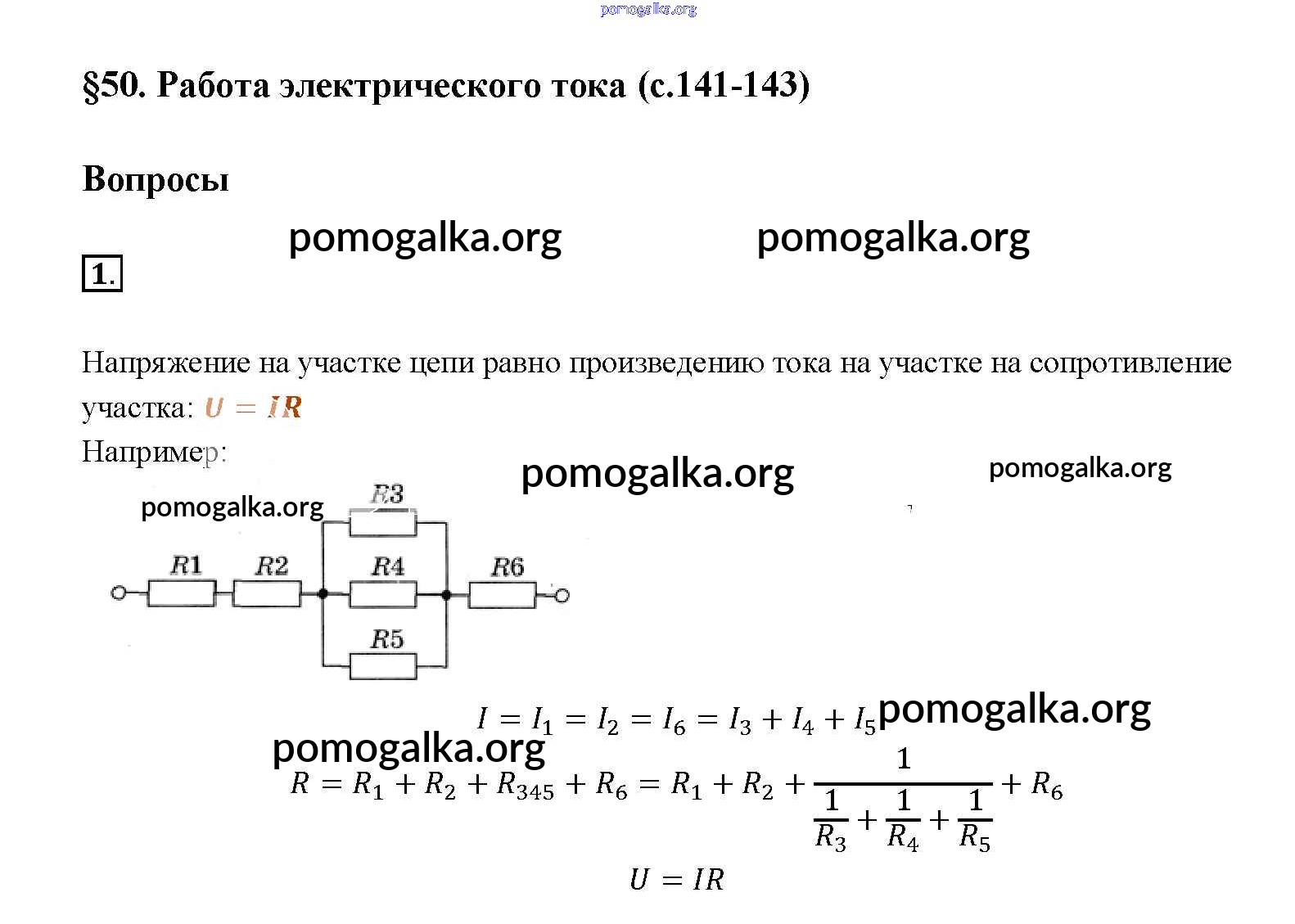 pomogalka.org

§50. Работа электрического тока (с.141-143)

Вопросы

pomogalka.org pomogalka.org

1.

Напряжение на участке цепи равно произведению тока на участке на сопротивление участка: $U = IR$

Например:

pomogalka.org pomogalka.org

pomogalka.org

R3
R1 R2 R4 R6
R5

$I = I_1 = I_2 = I_6 = I_3 + I_4 + I_5$ pomogalka.org

pomogalka.org

$R = R_1 + R_2 + R_{345} + R_6 = R_1 + R_2 + \frac{1}{\frac{1}{R_3} + \frac{1}{R_4} + \frac{1}{R_5}} + R_6$

$U = IR$